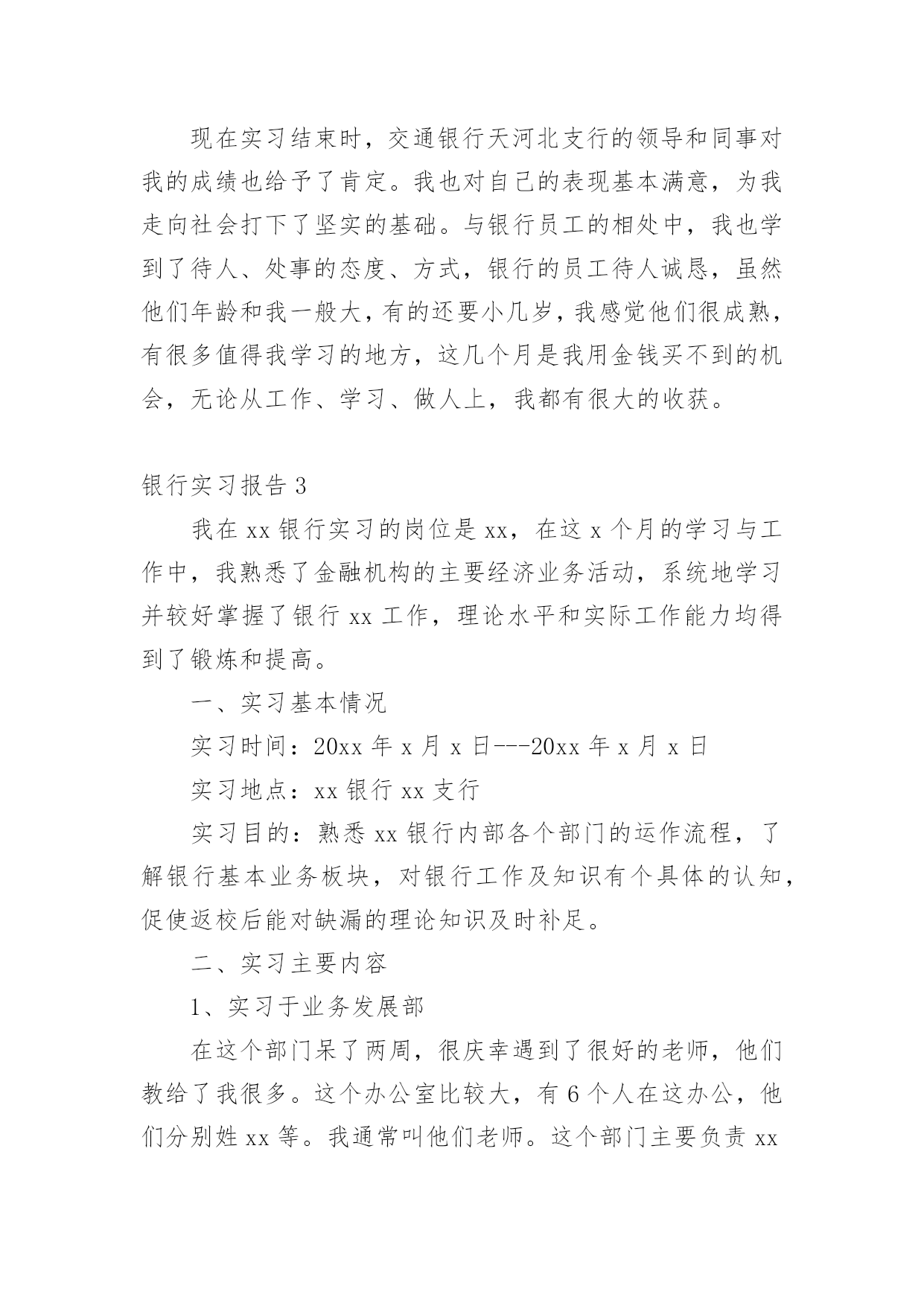 现在实习结束时，交通银行天河北支行的领导和同事对我的成绩也给予了肯定。我也对自己的表现基本满意，为我走向社会打下了坚实的基础。与银行员工的相处中，我也学到了待人、处事的态度、方式，银行的员工待人诚恳，虽然他们年龄和我一般大，有的还要小几岁，我感觉他们很成熟，有很多值得我学习的地方，这几个月是我用金钱买不到的机会，无论从工作、学习、做人上，我都有很大的收获。

银行实习报告 3

我在 xx 银行实习的岗位是 xx，在这 x 个月的学习与工作中，我熟悉了金融机构的主要经济业务活动，系统地学习并较好掌握了银行 xx 工作，理论水平和实际工作能力均得到了锻炼和提高。

一、实习基本情况

实习时间：20xx 年 x 月 x 日---20xx 年 x 月 x 日

实习地点：xx 银行 xx 支行

实习目的：熟悉 xx 银行内部各个部门的运作流程，了解银行基本业务板块，对银行工作及知识有个具体的认知，促使返校后能对缺漏的理论知识及时补足。

二、实习主要内容

1、实习于业务发展部

在这个部门呆了两周，很庆幸遇到了很好的老师，他们教给了我很多。这个办公室比较大，有 6 个人在这办公，他们分别姓 xx 等。我通常叫他们老师。这个部门主要负责 xx